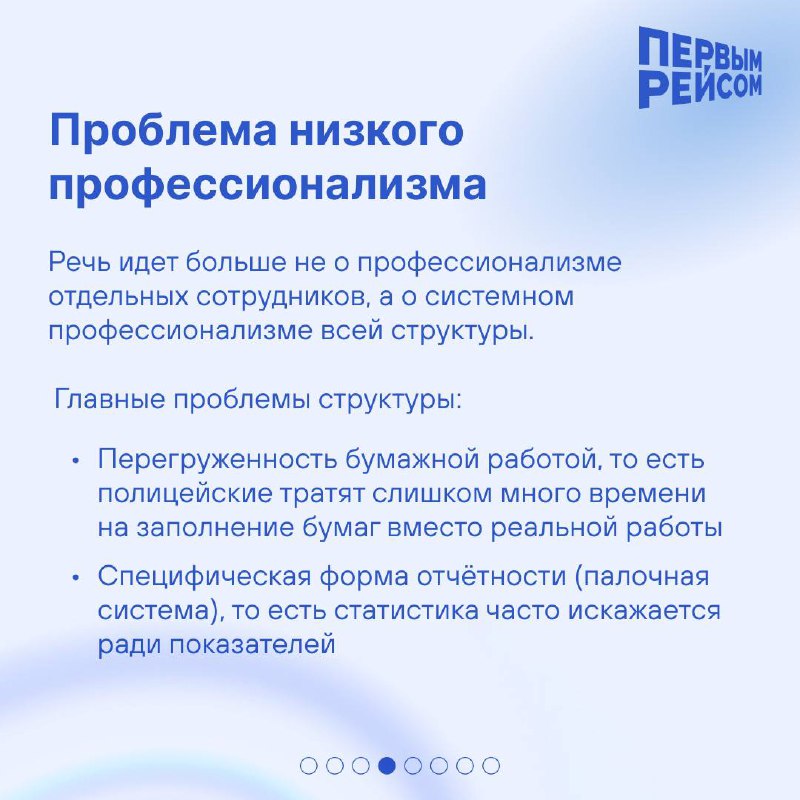 ПЕРВЫМ РЕЙСОМ

Проблема низкого профессионализма

Речь идет больше не о профессионализме отдельных сотрудников, а о системном профессионализме всей структуры.

Главные проблемы структуры:

• Перегруженность бумажной работой, то есть полицейские тратят слишком много времени на заполнение бумаг вместо реальной работы

• Специфическая форма отчётности (палочная система), то есть статистика часто искажается ради показателей